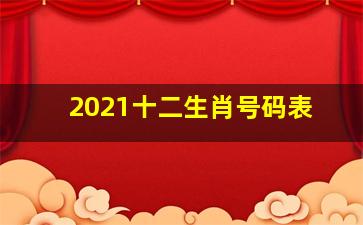 2021十二生肖号码表